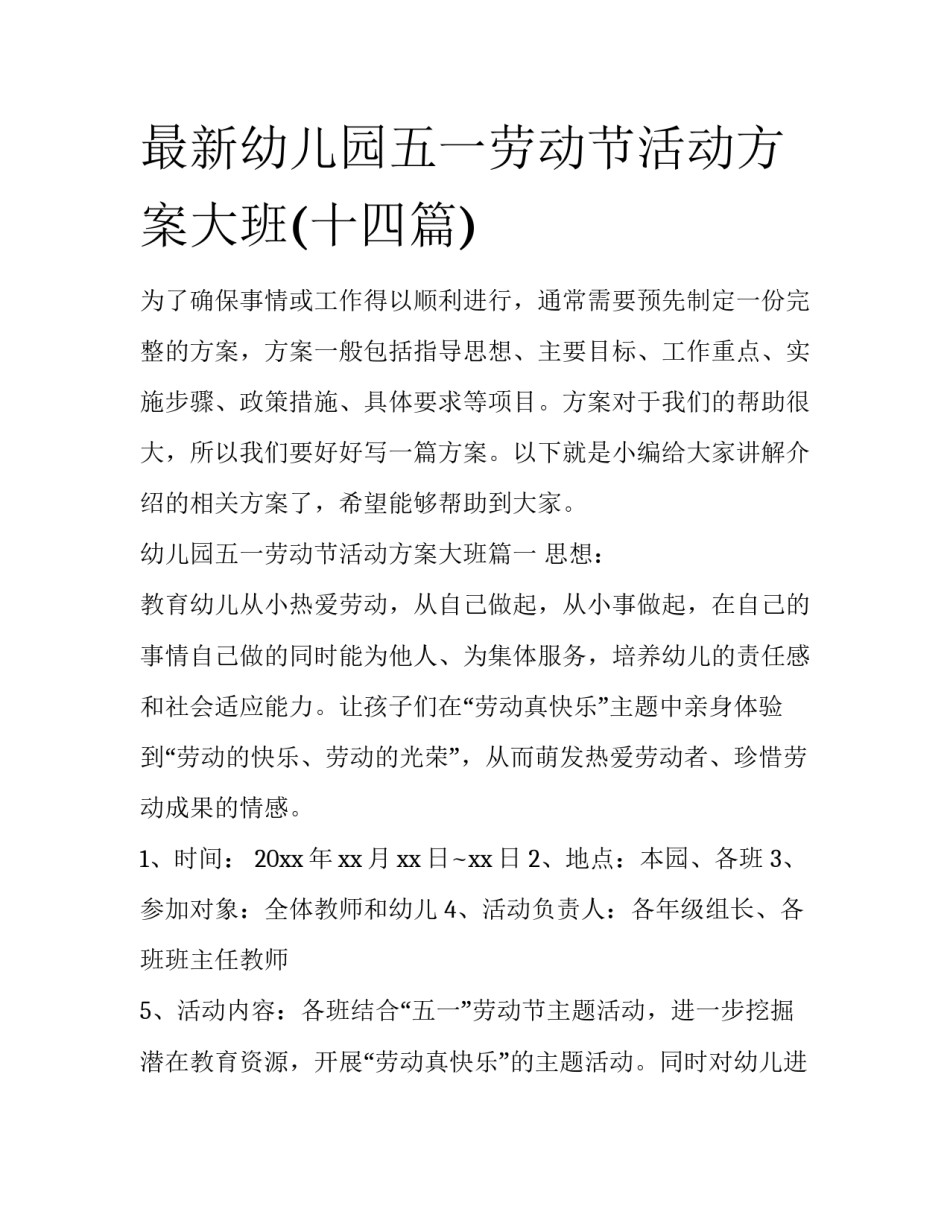 最新幼儿园五一劳动节活动方案大班(十四篇)

为了确保事情或工作得以顺利进行，通常需要预先制定一份完整的方案，方案一般包括指导思想、主要目标、工作重点、实施步骤、政策措施、具体要求等项目。方案对于我们的帮助很大，所以我们要好好写一篇方案。以下就是小编给大家讲解介绍的相关方案了，希望能够帮助到大家。

幼儿园五一劳动节活动方案大班篇一 思想：

教育幼儿从小热爱劳动，从自己做起，从小事做起，在自己的事情自己做的同时能为他人、为集体服务，培养幼儿的责任感和社会适应能力。让孩子们在“劳动真快乐”主题中亲身体验到“劳动的快乐、劳动的光荣”，从而萌发热爱劳动者、珍惜劳动成果的情感。

1、时间： 20xx 年 xx 月 xx 日~xx 日 2、地点：本园、各班 3、参加对象：全体教师和幼儿 4、活动负责人：各年级组长、各班班主任教师

5、活动内容：各班结合“五一”劳动节主题活动，进一步挖掘潜在教育资源，开展“劳动真快乐”的主题活动。同时对幼儿进